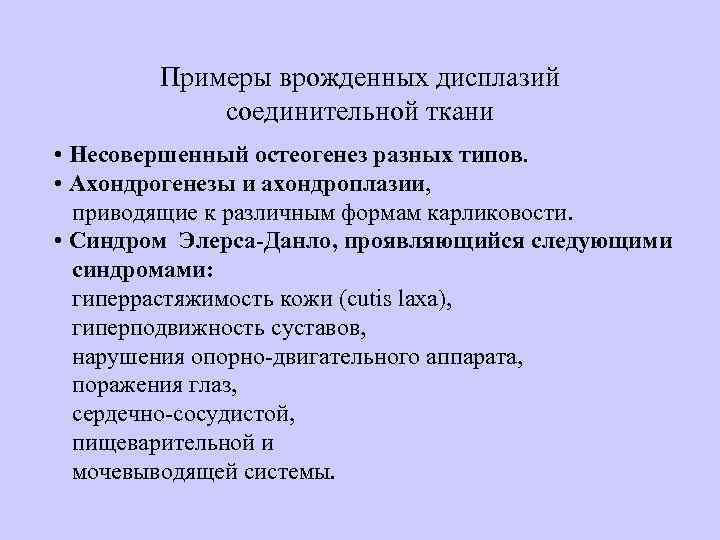 Примеры врожденных дисплазий соединительной ткани

• Несовершенный остеогенез разных типов.
• Ахондрогенезы и ахондроплазии, приводящие к различным формам карликовости.
• Синдром Элерса-Данло, проявляющийся следующими синдромами:
гиперрастяжимость кожи (cutis laxa),
гиперподвижность суставов,
нарушения опорно-двигательного аппарата,
поражения глаз,
сердечно-сосудистой,
пищеварительной и
мочевыводящей системы.